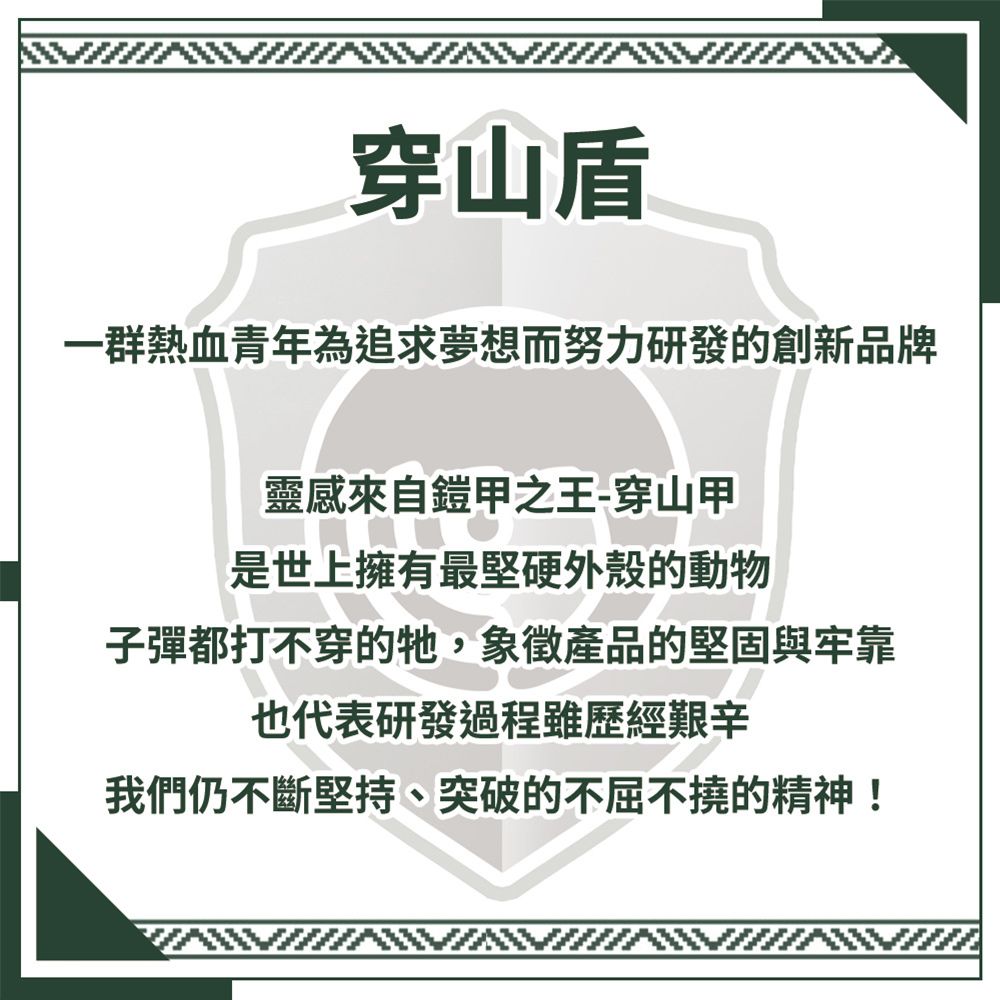 穿山盾

一群熱血青年為追求夢想而努力研發的創新品牌

靈感來自鎧甲之王-穿山甲
是世上擁有最堅硬外殼的動物
子彈都打不穿的牠，象徵產品的堅固與牢靠
也代表研發過程雖歷經艱辛
我們仍不斷堅持、突破的不屈不撓的精神！